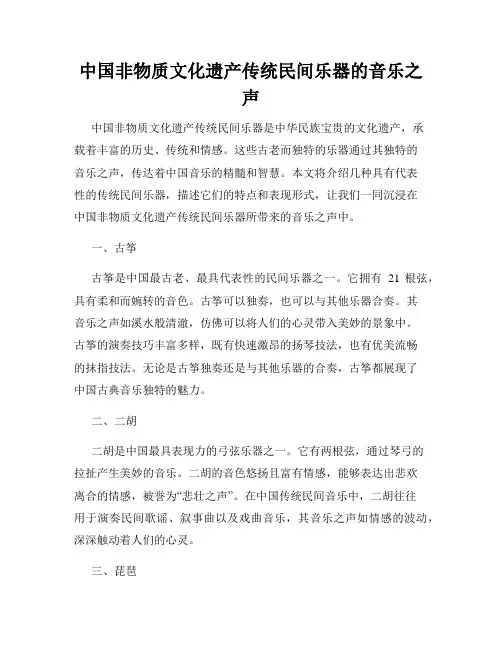 中国非物质文化遗产传统民间乐器的音乐之声

中国非物质文化遗产传统民间乐器是中华民族宝贵的文化遗产，承载着丰富的历史、传统和情感。这些古老而独特的乐器通过其独特的音乐之声，传达着中国音乐的精髓和智慧。本文将介绍几种具有代表性的传统民间乐器，描述它们的特点和表现形式，让我们一同沉浸在中国非物质文化遗产传统民间乐器所带来的音乐之声中。

一、古筝

古筝是中国最古老、最具代表性的民间乐器之一。它拥有 21 根弦，具有柔和而婉转的音色。古筝可以独奏，也可以与其他乐器合奏。其音乐之声如溪水般清澈，仿佛可以将人们的心灵带入美妙的景象中。古筝的演奏技巧丰富多样，既有快速激昂的扬琴技法，也有优美流畅的抹指技法。无论是古筝独奏还是与其他乐器的合奏，古筝都展现了中国古典音乐独特的魅力。

二、二胡

二胡是中国最具表现力的弓弦乐器之一。它有两根弦，通过琴弓的拉扯产生美妙的音乐。二胡的音色悠扬且富有情感，能够表达出悲欢离合的情感，被誉为“悲壮之声”。在中国传统民间音乐中，二胡往往用于演奏民间歌谣、叙事曲以及戏曲音乐，其音乐之声如情感的波动，深深触动着人们的心灵。

三、琵琶